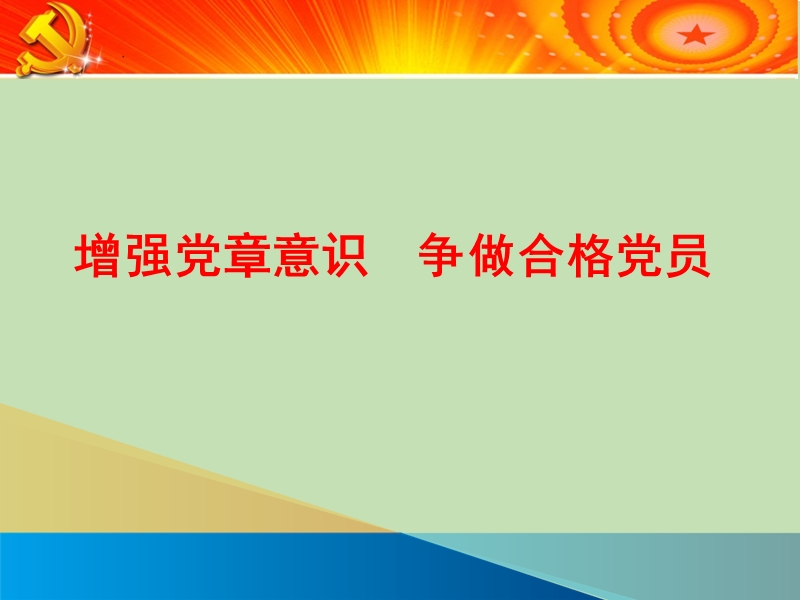 增强党章意识　争做合格党员